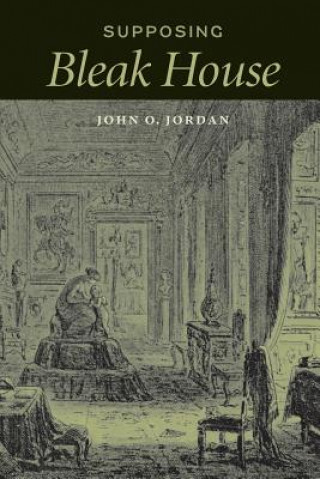 SUPPOSING

Bleak House

JOHN O. JORDAN